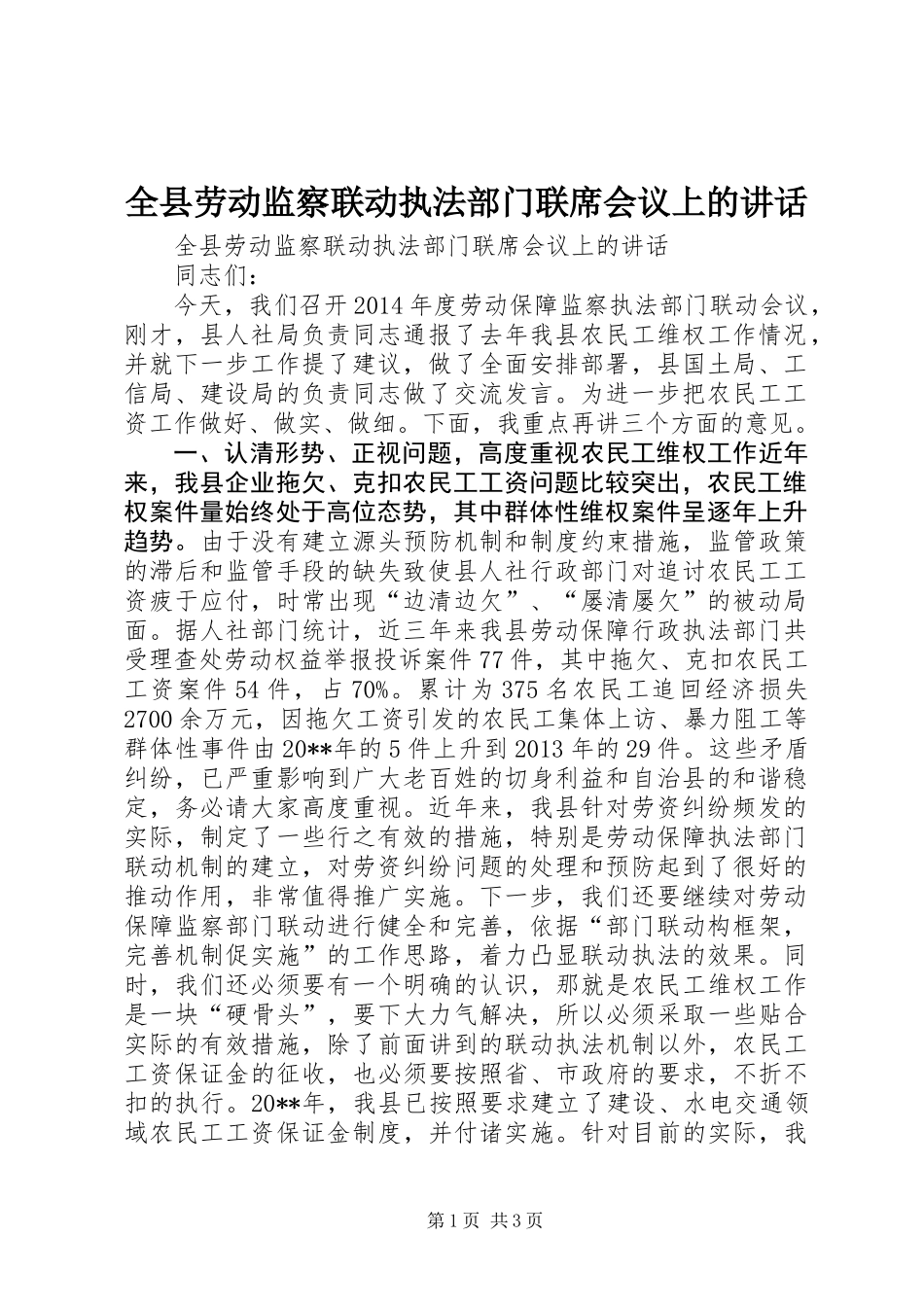 全县劳动监察联动执法部门联席会议上的讲话

全县劳动监察联动执法部门联席会议上的讲话

同志们：

今天，我们召开2014年度劳动保障监察执法部门联动会议，刚才，县人社局负责同志通报了去年我县农民工维权工作情况，并就下一步工作提了建议，做了全面安排部署，县国土局、工信局、建设局的负责同志做了交流发言。为进一步把农民工工资工作做好、做实、做细。下面，我重点再讲三个方面的意见。

一、认清形势、正视问题，高度重视农民工维权工作近年来，我县企业拖欠、克扣农民工工资问题比较突出，农民工维权案件量始终处于高位态势，其中群体性维权案件呈逐年上升趋势。由于没有建立源头预防机制和制度约束措施，监管政策的滞后和监管手段的缺失致使县人社行政部门对追讨农民工工资疲于应付，时常出现“边清边欠”、“屡清屡欠”的被动局面。据人社部门统计，近三年来我县劳动保障行政执法部门共受理查处劳动权益举报投诉案件77件，其中拖欠、克扣农民工工资案件54件，占70%。累计为375名农民工追回经济损失2700余万元，因拖欠工资引发的农民工集体上访、暴力阻工等群体性事件由20**年的5件上升到2013年的29件。这些矛盾纠纷，已严重影响到广大老百姓的切身利益和自治县的和谐稳定，务必请大家高度重视。近年来，我县针对劳资纠纷频发的实际，制定了一些行之有效的措施，特别是劳动保障执法部门联动机制的建立，对劳资纠纷问题的处理和预防起到了很好的推动作用，非常值得推广实施。下一步，我们还要继续对劳动保障监察部门联动进行健全和完善，依据“部门联动构框架，完善机制促实施”的工作思路，着力凸显联动执法的效果。同时，我们还必须要有一个明确的认识，那就是农民工维权工作是一块“硬骨头”，要下大力气解决，所以必须采取一些贴合实际的有效措施，除了前面讲到的联动执法机制以外，农民工工资保证金的征收，也必须要按照省、市政府的要求，不折不扣的执行。20**年，我县已按照要求建立了建设、水电交通领域农民工工资保证金制度，并付诸实施。针对目前的实际，我

第1页 共3页